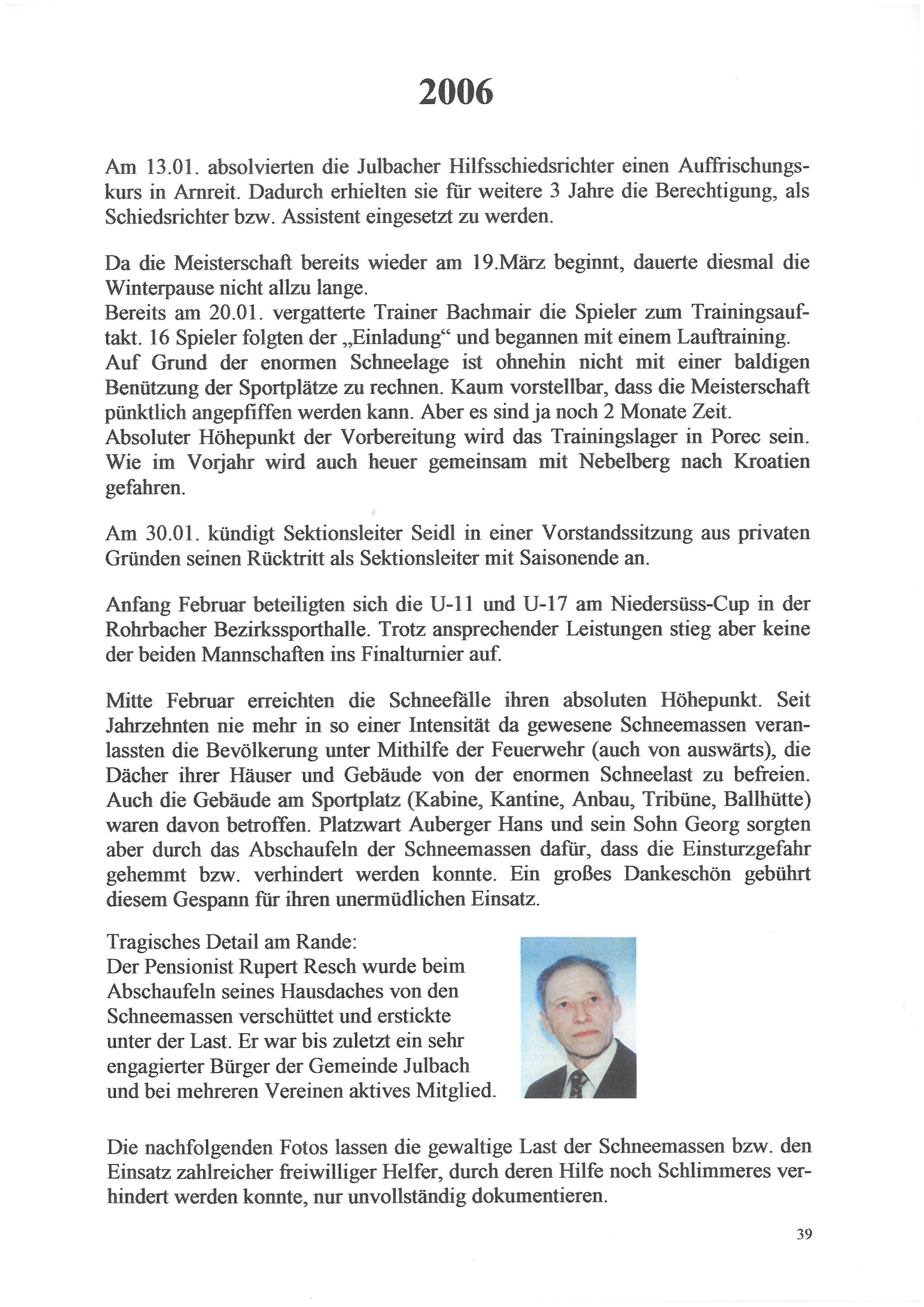 2006

Am 13.01. absolvierten die Julbacher Hilfsschiedsrichter einen Auffrischungskurs in Arnreit. Dadurch erhielten sie für weitere 3 Jahre die Berechtigung, als Schiedsrichter bzw. Assistent eingesetzt zu werden.

Da die Meisterschaft bereits wieder am 19.März beginnt, dauerte diesmal die Winterpause nicht allzu lange.
Bereits am 20.01. vergatterte Trainer Bachmair die Spieler zum Trainingsauftakt. 16 Spieler folgten der „Einladung“ und begannen mit einem Lauftraining. Auf Grund der enormen Schneelage ist ohnehin nicht mit einer baldigen Benützung der Sportplätze zu rechnen. Kaum vorstellbar, dass die Meisterschaft pünktlich angepfiffen werden kann. Aber es sind ja noch 2 Monate Zeit.
Absoluter Höhepunkt der Vorbereitung wird das Trainingslager in Porec sein. Wie im Vorjahr wird auch heuer gemeinsam mit Nebelberg nach Kroatien gefahren.

Am 30.01. kündigt Sektionsleiter Seidl in einer Vorstandssitzung aus privaten Gründen seinen Rücktritt als Sektionsleiter mit Saisonende an.

Anfang Februar beteiligten sich die U-11 und U-17 am Niedersüss-Cup in der Rohrbacher Bezirkssporthalle. Trotz ansprechender Leistungen stieg aber keine der beiden Mannschaften ins Finalturnier auf.

Mitte Februar erreichten die Schneefälle ihren absoluten Höhepunkt. Seit Jahrzehnten nie mehr in so einer Intensität da gewesene Schneemassen veranlassten die Bevölkerung unter Mithilfe der Feuerwehr (auch von auswärts), die Dächer ihrer Häuser und Gebäude von der enormen Schneelast zu befreien. Auch die Gebäude am Sportplatz (Kabine, Kantine, Anbau, Tribüne, Ballhütte) waren davon betroffen. Platzwart Auberger Hans und sein Sohn Georg sorgten aber durch das Abschaufeln der Schneemassen dafür, dass die Einsturzgefahr gehemmt bzw. verhindert werden konnte. Ein großes Dankeschön gebührt diesem Gespann für ihren unermüdlichen Einsatz.

Tragisches Detail am Rande:
Der Pensionist Rupert Resch wurde beim Abschaufeln seines Hausdaches von den Schneemassen verschüttet und erstickte unter der Last. Er war bis zuletzt ein sehr engagierter Bürger der Gemeinde Julbach und bei mehreren Vereinen aktives Mitglied.

Die nachfolgenden Fotos lassen die gewaltige Last der Schneemassen bzw. den Einsatz zahlreicher freiwilliger Helfer, durch deren Hilfe noch Schlimmeres verhindert werden konnte, nur unvollständig dokumentieren.

39